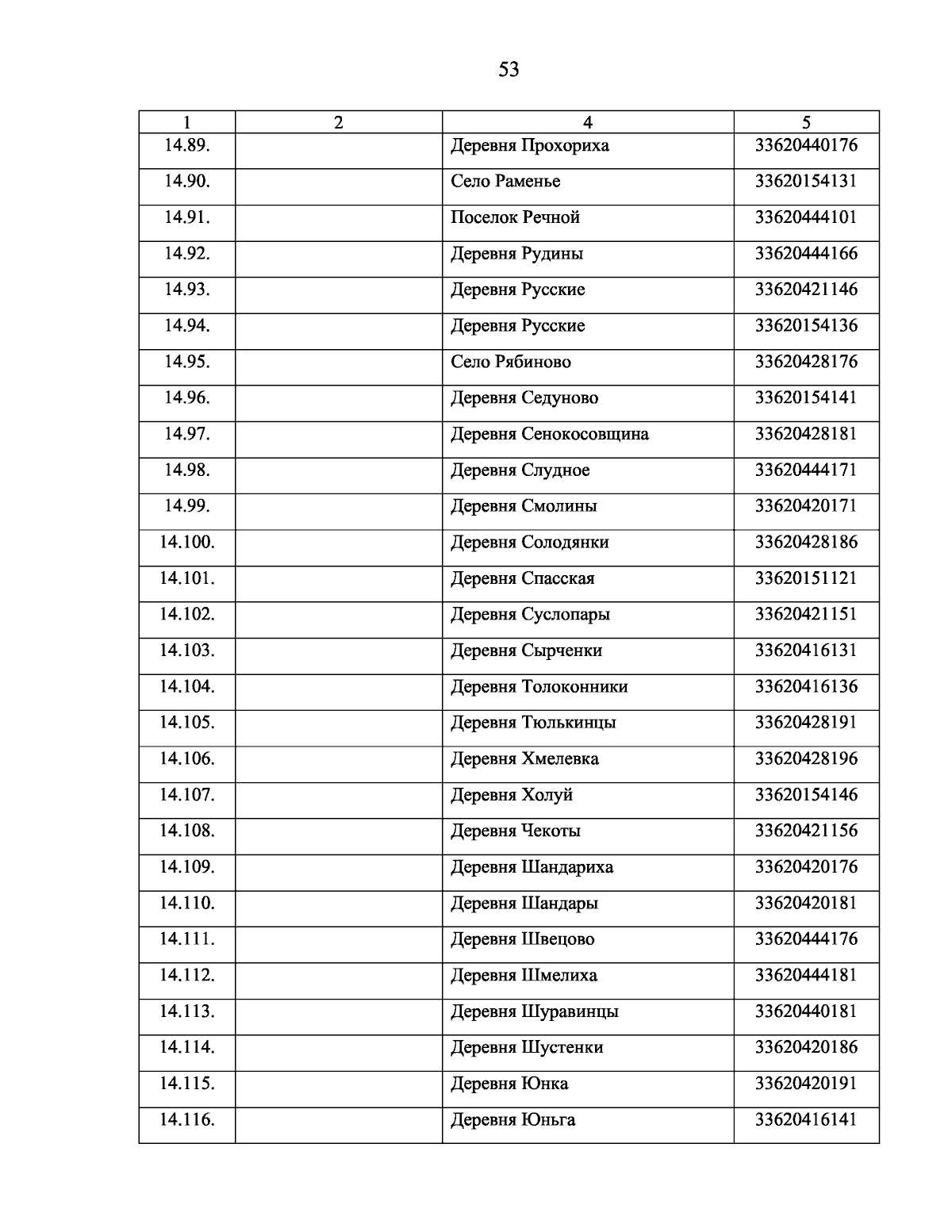 53

| 1 | 2 | 4 | 5 |
|---|---|---|---|
| 14.89. | | Деревня Прохориха | 33620440176 |
| 14.90. | | Село Раменье | 33620154131 |
| 14.91. | | Поселок Речной | 33620444101 |
| 14.92. | | Деревня Рудины | 33620444166 |
| 14.93. | | Деревня Русские | 33620421146 |
| 14.94. | | Деревня Русские | 33620154136 |
| 14.95. | | Село Рябиново | 33620428176 |
| 14.96. | | Деревня Седуново | 33620154141 |
| 14.97. | | Деревня Сенокосовщина | 33620428181 |
| 14.98. | | Деревня Слудное | 33620444171 |
| 14.99. | | Деревня Смолины | 33620420171 |
| 14.100. | | Деревня Солодянки | 33620428186 |
| 14.101. | | Деревня Спасская | 33620151121 |
| 14.102. | | Деревня Суслопары | 33620421151 |
| 14.103. | | Деревня Сырченки | 33620416131 |
| 14.104. | | Деревня Толоконники | 33620416136 |
| 14.105. | | Деревня Тюлькинцы | 33620428191 |
| 14.106. | | Деревня Хмелевка | 33620428196 |
| 14.107. | | Деревня Холуй | 33620154146 |
| 14.108. | | Деревня Чекоты | 33620421156 |
| 14.109. | | Деревня Шандариха | 33620420176 |
| 14.110. | | Деревня Шандары | 33620420181 |
| 14.111. | | Деревня Швецово | 33620444176 |
| 14.112. | | Деревня Шмелиха | 33620444181 |
| 14.113. | | Деревня Шуравинцы | 33620440181 |
| 14.114. | | Деревня Шустенки | 33620420186 |
| 14.115. | | Деревня Юнка | 33620420191 |
| 14.116. | | Деревня Юньга | 33620416141 |